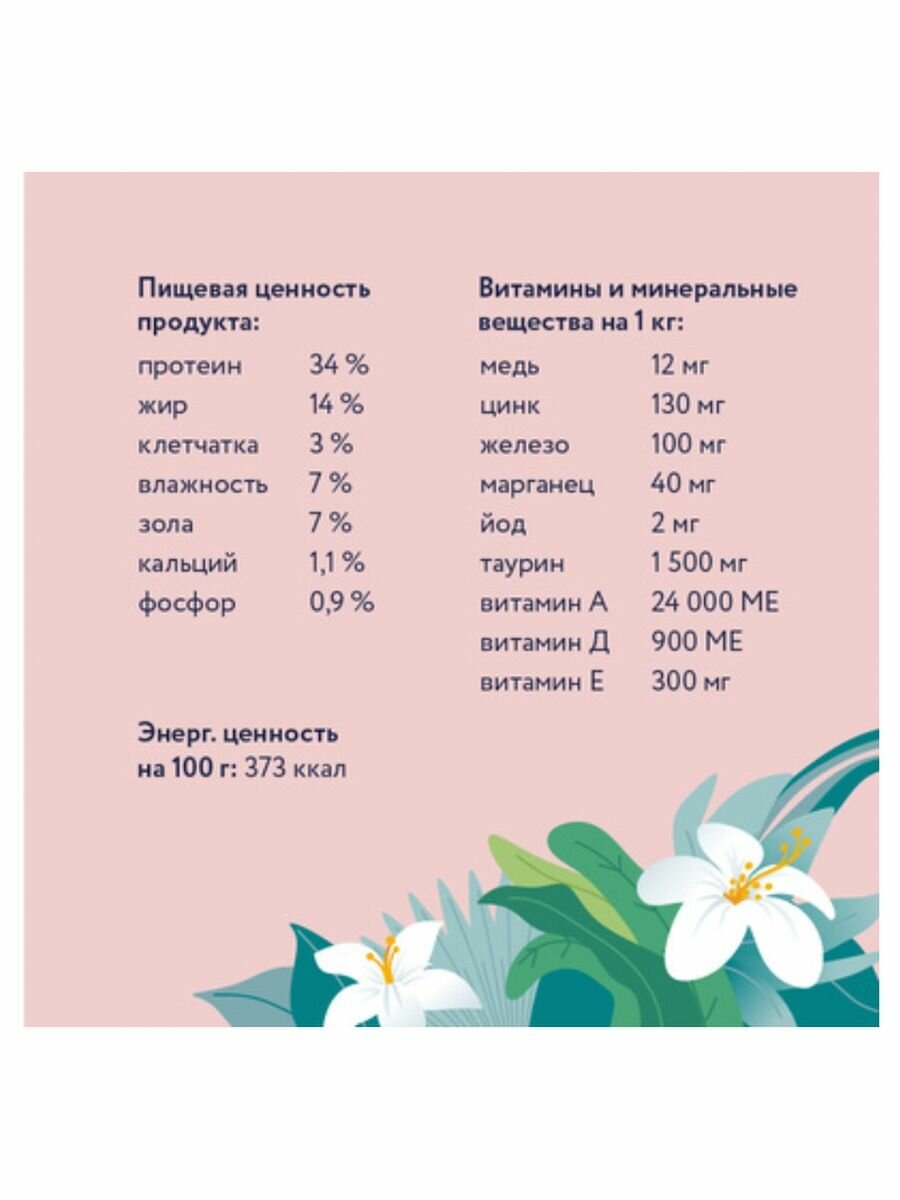 Пищевая ценность продукта:

протеин 34 %
жир 14 %
клетчатка 3 %
влажность 7 %
зола 7 %
кальций 1,1 %
фосфор 0,9 %

Энерг. ценность на 100 г: 373 ккал

Витамины и минеральные вещества на 1 кг:

медь 12 мг
цинк 130 мг
железо 100 мг
марганец 40 мг
йод 2 мг
таурин 1 500 мг
витамин А 24 000 МЕ
витамин Д 900 МЕ
витамин Е 300 мг